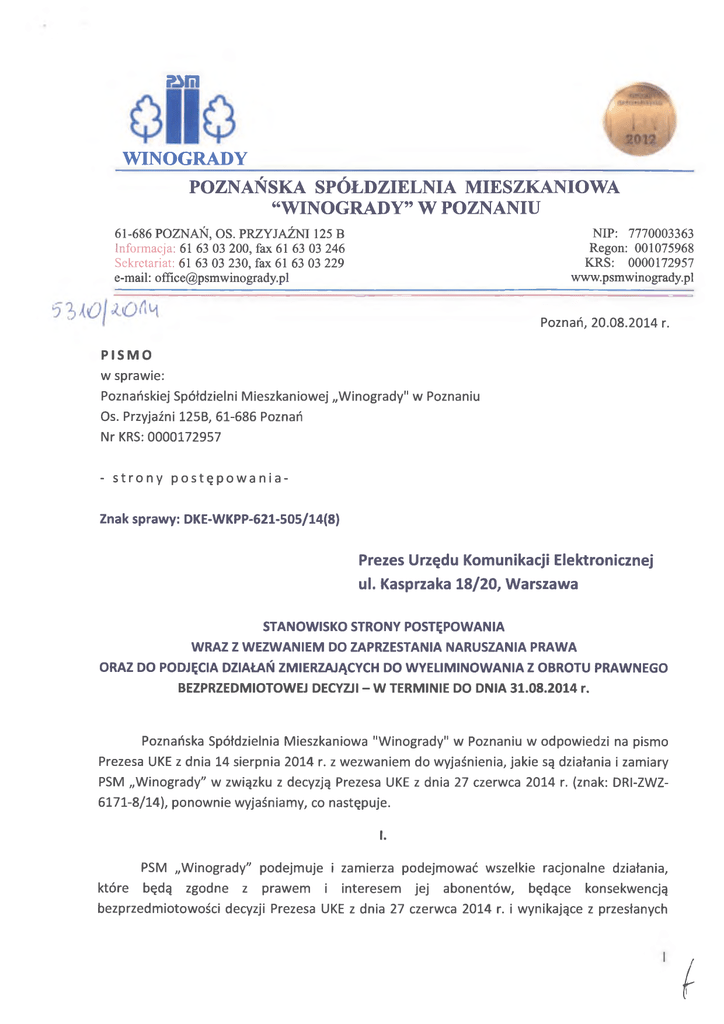 PSM
WINOGRADY

2012

POZNAŃSKA SPÓŁDZIELNIA MIESZKANIOWA
"WINOGRADY" W POZNANIU

61-686 POZNAŃ, OS. PRZYJAŹNI 125 B
Informacja: 61 63 03 200, fax 61 63 03 246
Sekretariat: 61 63 03 230, fax 61 63 03 229
e-mail: office@psmwinogrady.pl

NIP: 7770003363
Regon: 001075968
KRS: 0000172957
www.psmwinogrady.pl

5310/2014

Poznań, 20.08.2014 r.

PISMO
w sprawie:
Poznańskiej Spółdzielni Mieszkaniowej „Winogrady" w Poznaniu
Os. Przyjaźni 125B, 61-686 Poznań
Nr KRS: 0000172957

- strony postępowania-

Znak sprawy: DKE-WKPP-621-505/14(8)

Prezes Urzędu Komunikacji Elektronicznej
ul. Kasprzaka 18/20, Warszawa

STANOWISKO STRONY POSTĘPOWANIA
WRAZ Z WEZWANIEM DO ZAPRZESTANIA NARUSZANIA PRAWA
ORAZ DO PODJĘCIA DZIAŁAŃ ZMIERZAJĄCYCH DO WYELIMINOWANIA Z OBROTU PRAWNEGO
BEZPRZEDMIOTOWEJ DECYZJI – W TERMINIE DO DNIA 31.08.2014 r.

Poznańska Spółdzielnia Mieszkaniowa "Winogrady" w Poznaniu w odpowiedzi na pismo Prezesa UKE z dnia 14 sierpnia 2014 r. z wezwaniem do wyjaśnienia, jakie są działania i zamiary PSM „Winogrady" w związku z decyzją Prezesa UKE z dnia 27 czerwca 2014 r. (znak: DRI-ZWZ-6171-8/14), ponownie wyjaśniamy, co następuje.

I.

PSM „Winogrady" podejmuje i zamierza podejmować wszelkie racjonalne działania, które będą zgodne z prawem i interesem jej abonentów, będące konsekwencją bezprzedmiotowości decyzji Prezesa UKE z dnia 27 czerwca 2014 r. i wynikające z przesłanych

1